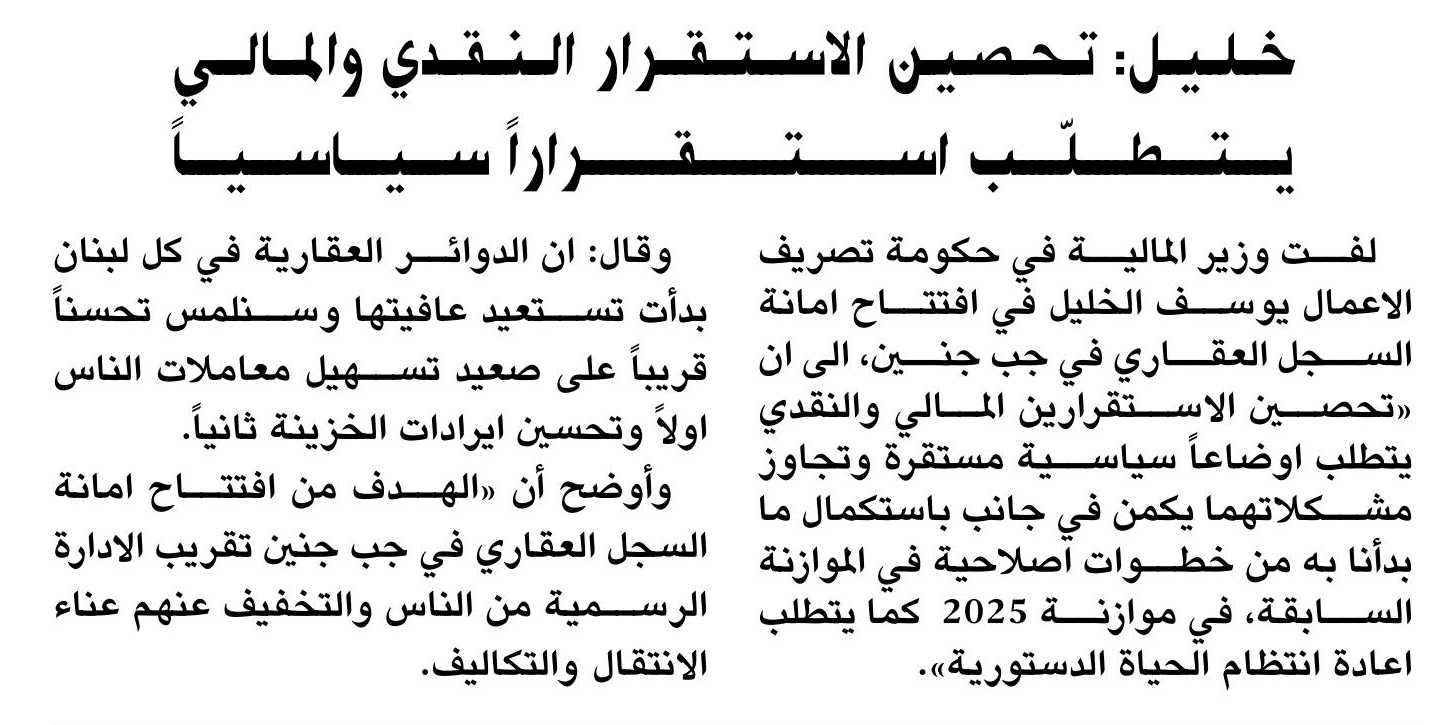 خليل: تحصين الاستقرار النقدي والمالي يتطلّب استقراراً سياسياً

لفت وزير المالية في حكومة تصريف الاعمال يوسف الخليل في افتتاح امانة السجل العقاري في جب جنين، الى ان «تحصين الاستقرارين المالي والنقدي يتطلب اوضاعاً سياسية مستقرة وتجاوز مشكلاتهما يكمن في جانب باستكمال ما بدأنا به من خطوات اصلاحية في الموازنة السابقة، في موازنة 2025 كما يتطلب اعادة انتظام الحياة الدستورية».

وقال: ان الدوائر العقارية في كل لبنان بدأت تستعيد عافيتها وسنلمس تحسناً قريباً على صعيد تسهيل معاملات الناس اولاً وتحسين ايرادات الخزينة ثانياً.

وأوضح أن «الهدف من افتتاح امانة السجل العقاري في جب جنين تقريب الادارة الرسمية من الناس والتخفيف عنهم عناء الانتقال والتكاليف.